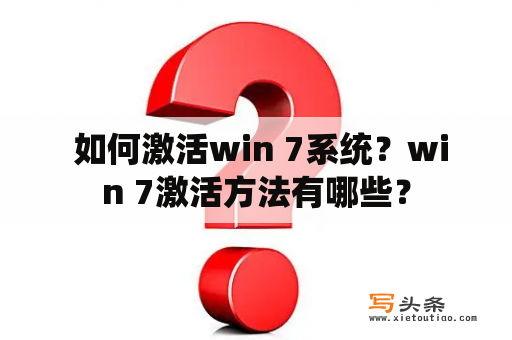 如何激活win 7系统？win 7激活方法有哪些？

写头条
www.xietoutiao.com